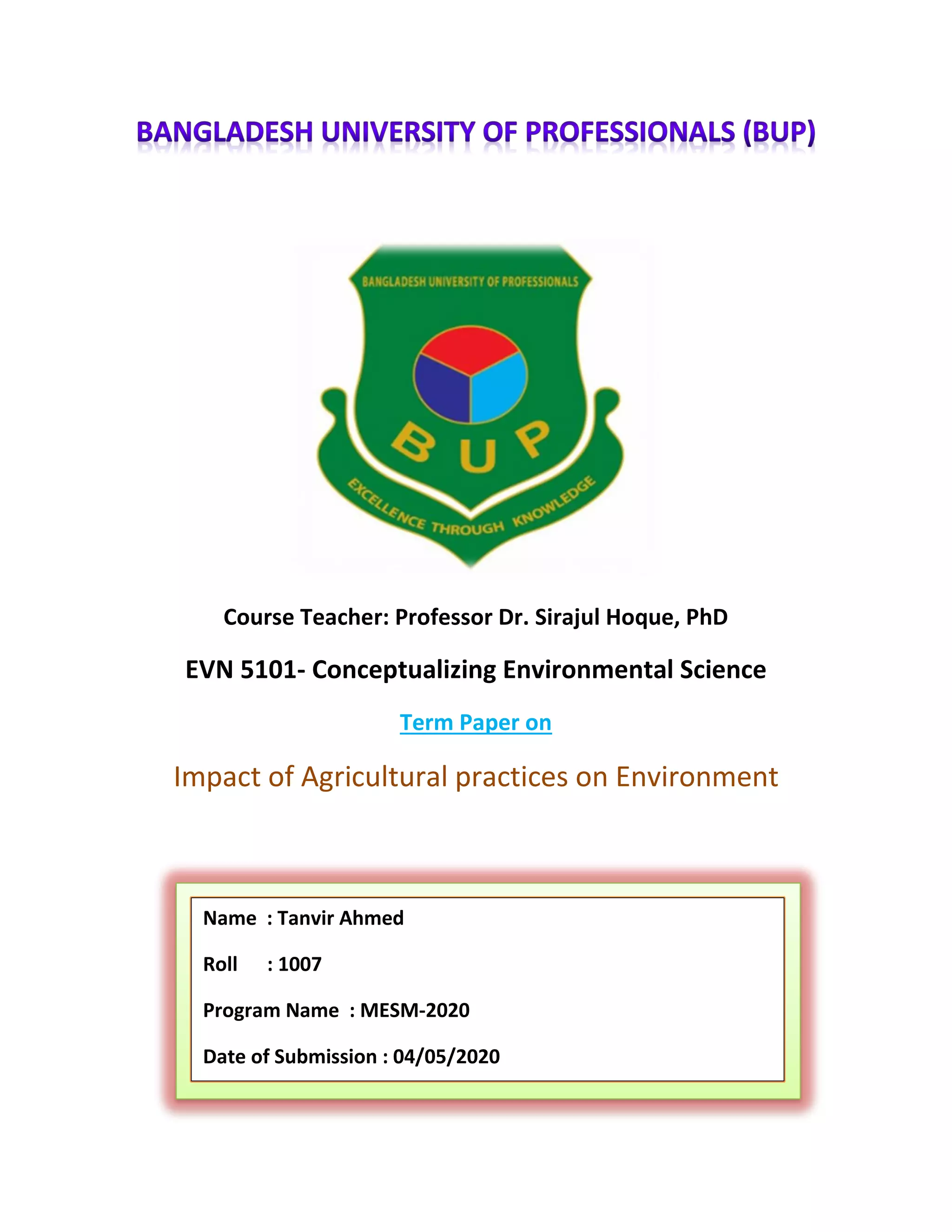 BANGLADESH UNIVERSITY OF PROFESSIONALS (BUP)

BANGLADESH UNIVERSITY OF PROFESSIONALS

BUP

EXCELLENCE THROUGH KNOWLEDGE

Course Teacher: Professor Dr. Sirajul Hoque, PhD

EVN 5101- Conceptualizing Environmental Science

Term Paper on

Impact of Agricultural practices on Environment

Name : Tanvir Ahmed

Roll : 1007

Program Name : MESM-2020

Date of Submission : 04/05/2020